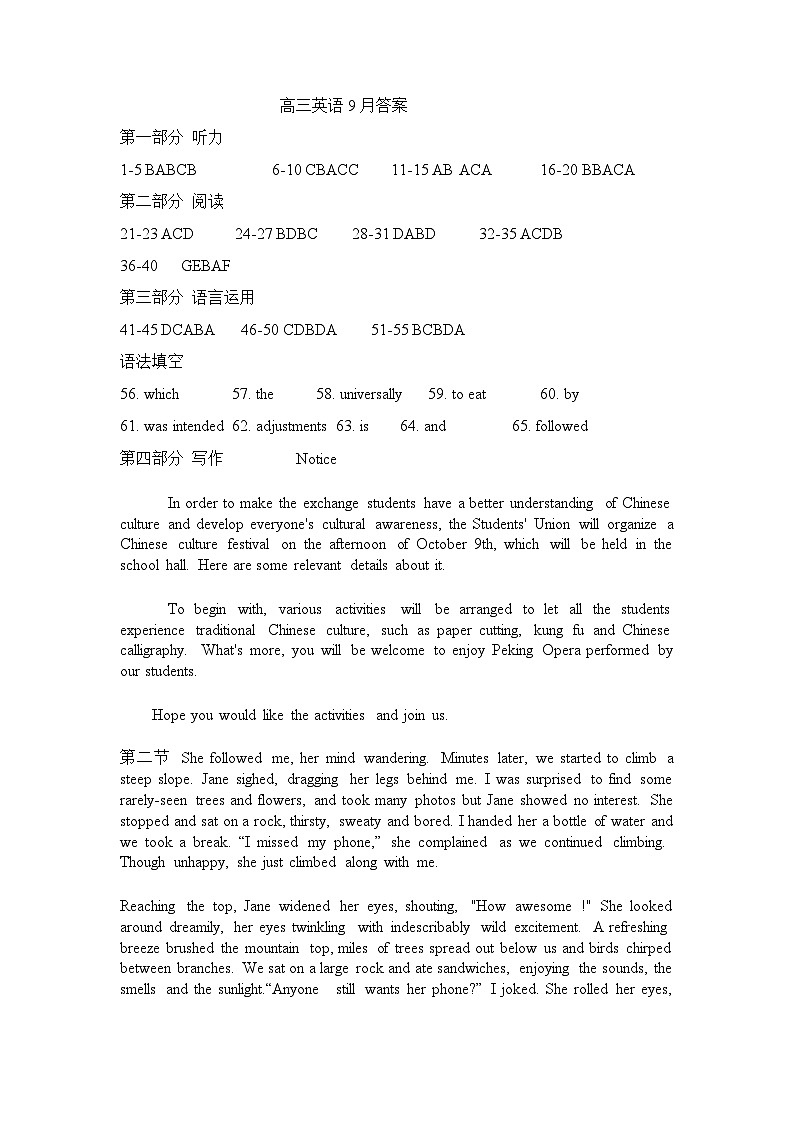 高三英语 9 月答案

第一部分 听力

1-5 BABCB 6-10 CBACC 11-15 AB ACA 16-20 BBACA

第二部分 阅读

21-23 ACD 24-27 BDBC 28-31 DABD 32-35 ACDB

36-40 GEBAF

第三部分 语言运用

41-45 DCABA 46-50 CDBDA 51-55 BCBDA

语法填空

56. which 57. the 58. universally 59. to eat 60. by

61. was intended 62. adjustments 63. is 64. and 65. followed

第四部分 写作 Notice

In order to make the exchange students have a better understanding of Chinese culture and develop everyone's cultural awareness, the Students' Union will organize a Chinese culture festival on the afternoon of October 9th, which will be held in the school hall. Here are some relevant details about it.

To begin with, various activities will be arranged to let all the students experience traditional Chinese culture, such as paper cutting, kung fu and Chinese calligraphy. What's more, you will be welcome to enjoy Peking Opera performed by our students.

Hope you would like the activities and join us.

第二节 She followed me, her mind wandering. Minutes later, we started to climb a steep slope. Jane sighed, dragging her legs behind me. I was surprised to find some rarely-seen trees and flowers, and took many photos but Jane showed no interest. She stopped and sat on a rock, thirsty, sweaty and bored. I handed her a bottle of water and we took a break. “I missed my phone,” she complained as we continued climbing. Though unhappy, she just climbed along with me.

Reaching the top, Jane widened her eyes, shouting, "How awesome !" She looked around dreamily, her eyes twinkling with indescribably wild excitement. A refreshing breeze brushed the mountain top, miles of trees spread out below us and birds chirped between branches. We sat on a large rock and ate sandwiches, enjoying the sounds, the smells and the sunlight.“Anyone still wants her phone?” I joked. She rolled her eyes,